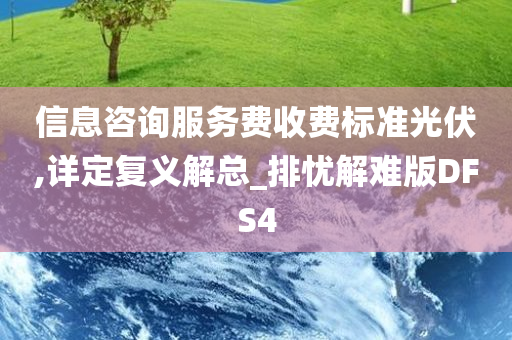 信息咨询服务费收费标准光伏,详定复义解总_排忧解难版DFS4